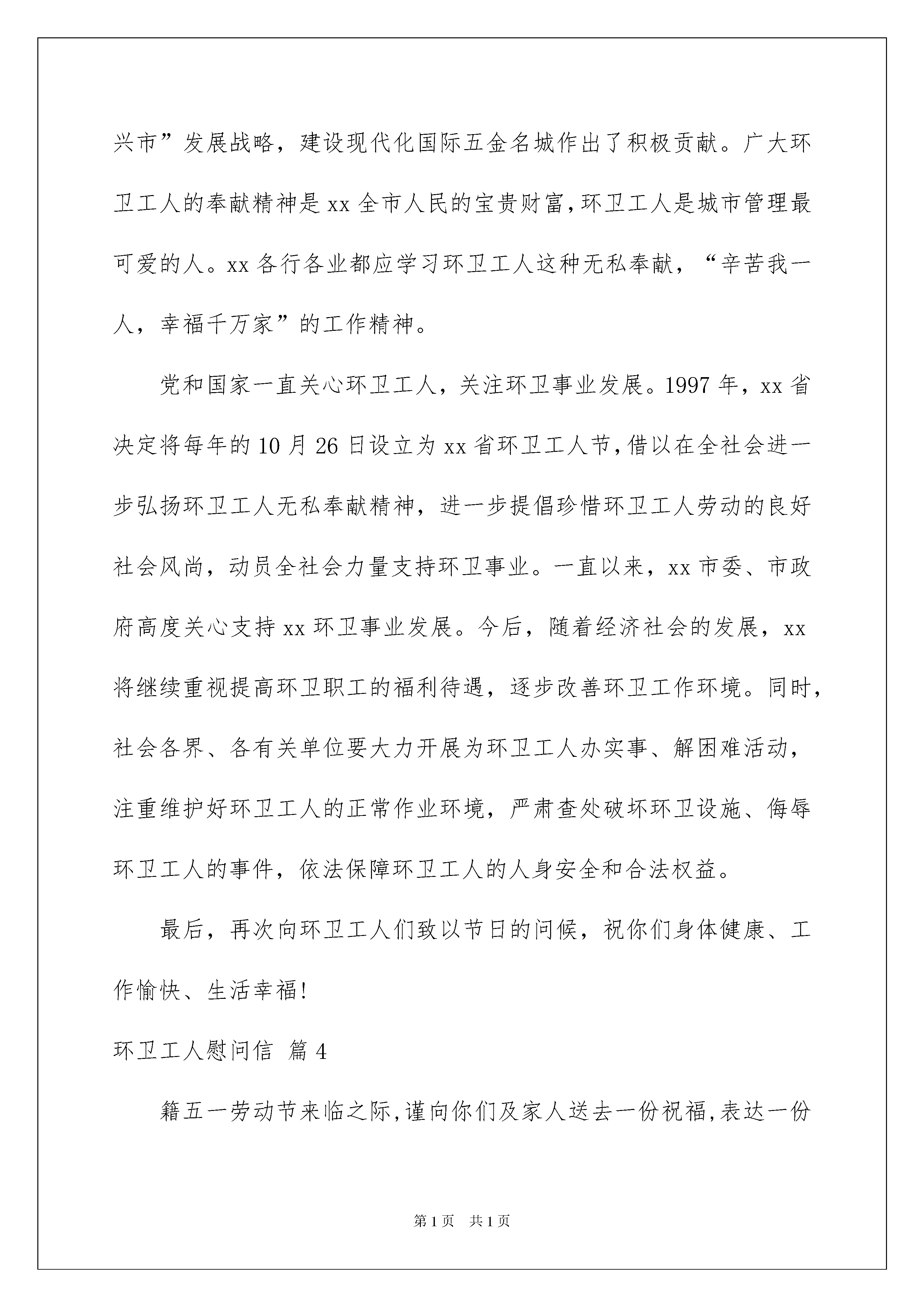 兴市”发展战略，建设现代化国际五金名城作出了积极贡献。广大环卫工人的奉献精神是xx全市人民的宝贵财富,环卫工人是城市管理最可爱的人。xx各行各业都应学习环卫工人这种无私奉献，“辛苦我一人，幸福千万家”的工作精神。

党和国家一直关心环卫工人，关注环卫事业发展。1997年，xx省决定将每年的10月26日设立为xx省环卫工人节,借以在全社会进一步弘扬环卫工人无私奉献精神，进一步提倡珍惜环卫工人劳动的良好社会风尚，动员全社会力量支持环卫事业。一直以来，xx市委、市政府高度关心支持xx环卫事业发展。今后，随着经济社会的发展，xx将继续重视提高环卫职工的福利待遇，逐步改善环卫工作环境。同时，社会各界、各有关单位要大力开展为环卫工人办实事、解困难活动，注重维护好环卫工人的正常作业环境，严肃查处破坏环卫设施、侮辱环卫工人的事件，依法保障环卫工人的人身安全和合法权益。

最后，再次向环卫工人们致以节日的问候，祝你们身体健康、工作愉快、生活幸福!

环卫工人慰问信 篇4

籍五一劳动节来临之际,谨向你们及家人送去一份祝福,表达一份

第1页 共1页